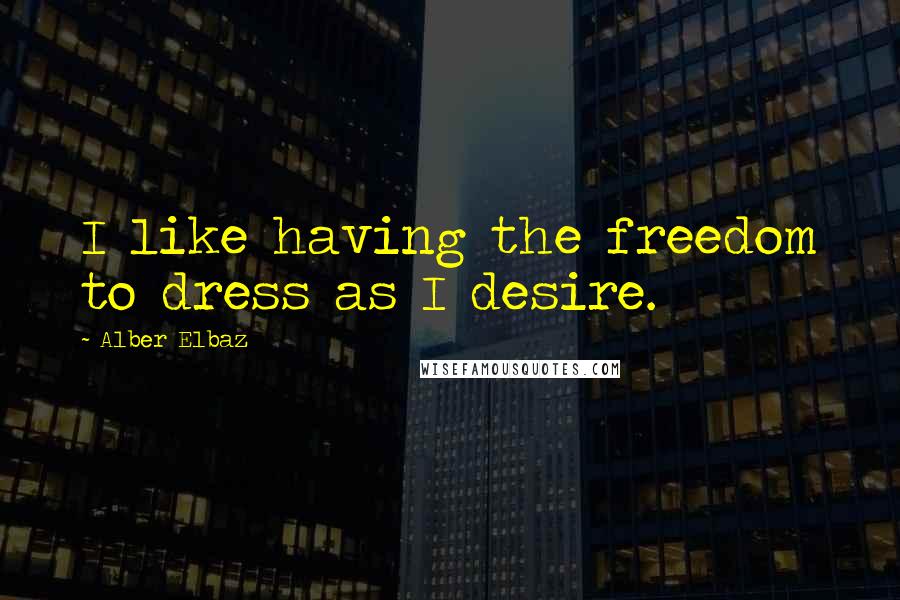 I like having the freedom to dress as I desire.

~ Alber Elbaz

WISEFAMOUSQUOTES.COM